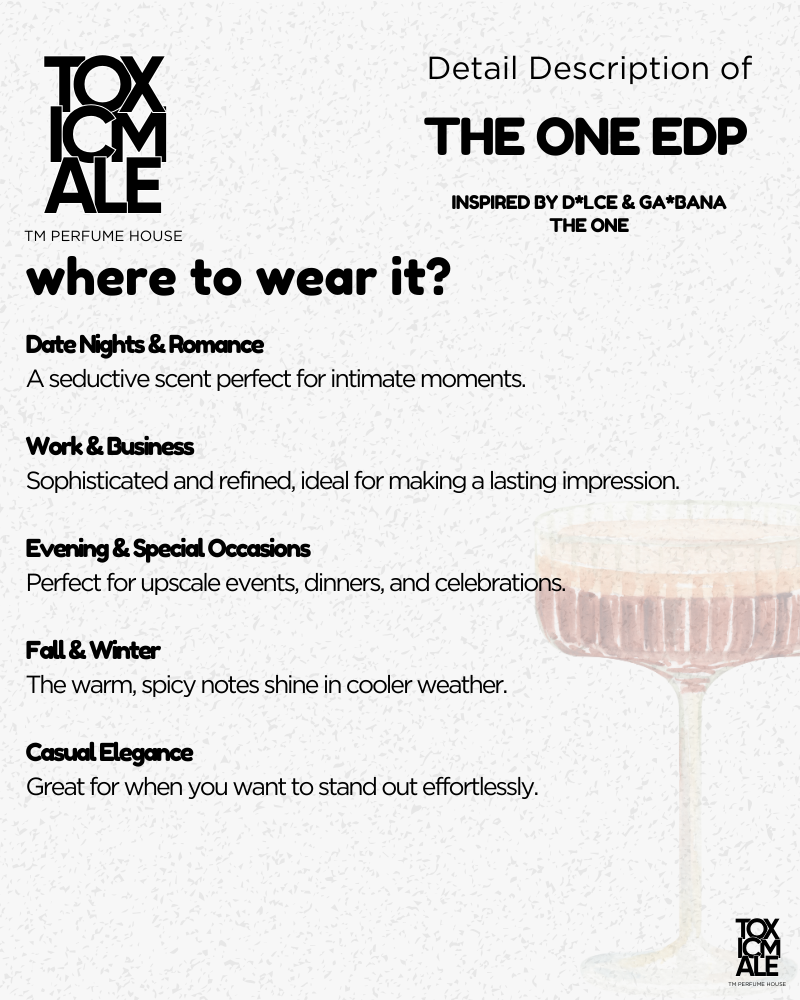 TOX
ICM
ALE
TM PERFUME HOUSE

Detail Description of

THE ONE EDP

INSPIRED BY D*LCE & GA*BANA
THE ONE

where to wear it?

Date Nights & Romance
A seductive scent perfect for intimate moments.

Work & Business
Sophisticated and refined, ideal for making a lasting impression.

Evening & Special Occasions
Perfect for upscale events, dinners, and celebrations.

Fall & Winter
The warm, spicy notes shine in cooler weather.

Casual Elegance
Great for when you want to stand out effortlessly.

TOX
ICM
ALE
TM PERFUME HOUSE